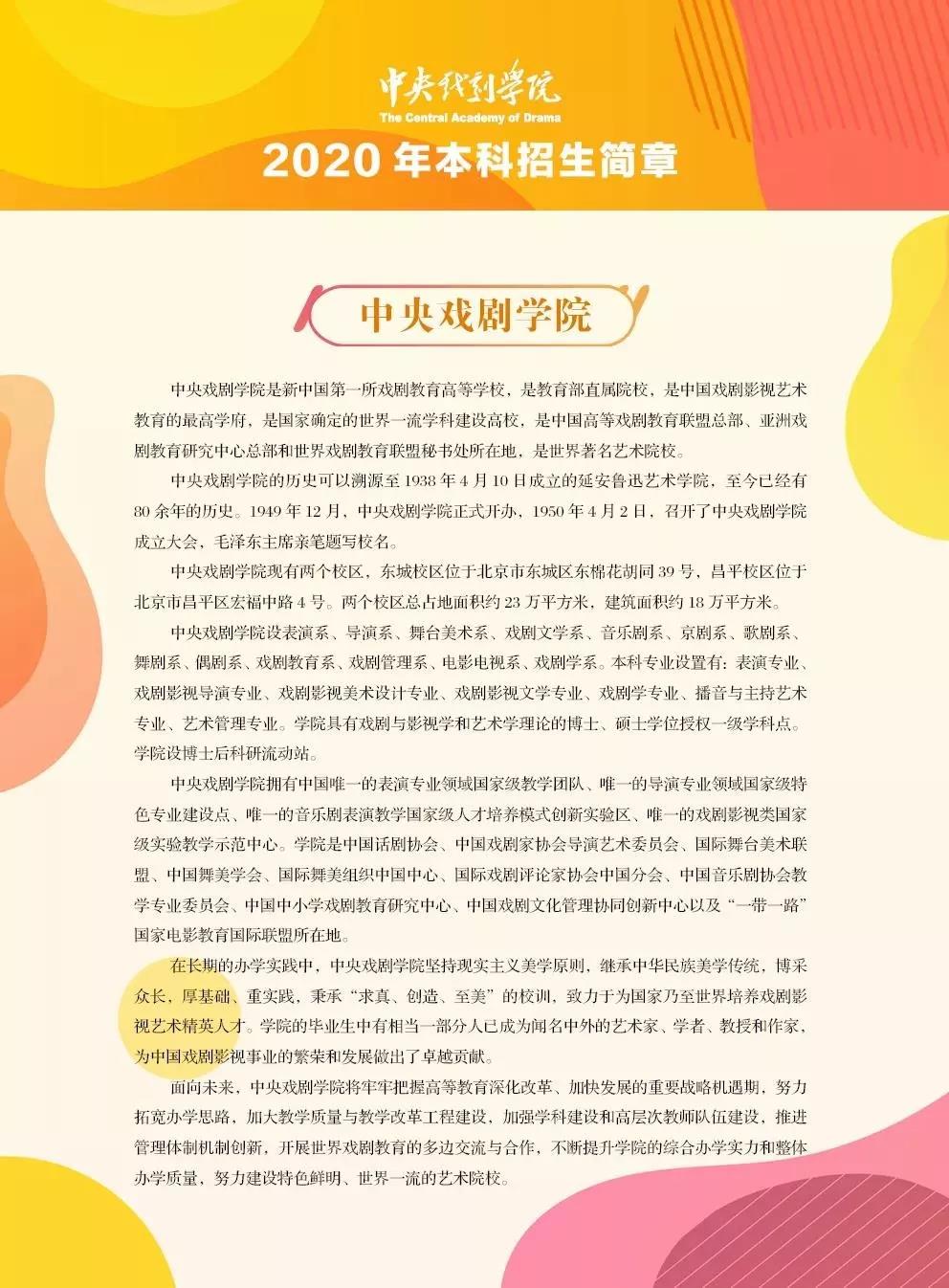 中央戏剧学院
The Central Academy of Drama
2020 年本科招生简章

中央戏剧学院

中央戏剧学院是新中国第一所戏剧教育高等学校，是教育部直属院校，是中国戏剧影视艺术教育的最高学府，是国家确定的世界一流学科建设高校，是中国高等戏剧教育联盟总部、亚洲戏剧教育研究中心总部和世界戏剧教育联盟秘书处所在地，是世界著名艺术院校。

中央戏剧学院的历史可以溯源至 1938 年 4 月 10 日成立的延安鲁迅艺术学院，至今已经有 80 余年的历史。1949 年 12 月，中央戏剧学院正式开办，1950 年 4 月 2 日，召开了中央戏剧学院成立大会，毛泽东主席亲笔题写校名。

中央戏剧学院现有两个校区，东城校区位于北京市东城区东棉花胡同 39 号，昌平校区位于北京市昌平区宏福中路 4 号。两个校区总占地面积约 23 万平方米，建筑面积约 18 万平方米。

中央戏剧学院设表演系、导演系、舞台美术系、戏剧文学系、音乐剧系、京剧系、歌剧系、舞剧系、偶剧系、戏剧教育系、戏剧管理系、电影电视系、戏剧学系。本科专业设置有：表演专业、戏剧影视导演专业、戏剧影视美术设计专业、戏剧影视文学专业、戏剧学专业、播音与主持艺术专业、艺术管理专业。学院具有戏剧与影视学和艺术学理论的博士、硕士学位授权一级学科点。学院设博士后科研流动站。

中央戏剧学院拥有中国唯一的表演专业领域国家级教学团队、唯一的导演专业领域国家级特色专业建设点、唯一的音乐剧表演教学国家级人才培养模式创新实验区、唯一的戏剧影视类国家级实验教学示范中心。学院是中国话剧协会、中国戏剧家协会导演艺术委员会、国际舞台美术联盟、中国舞美学会、国际舞美组织中国中心、国际戏剧评论家协会中国分会、中国音乐剧协会教学专业委员会、中国中小学戏剧教育研究中心、中国戏剧文化管理协同创新中心以及“一带一路”国家电影教育国际联盟所在地。

在长期的办学实践中，中央戏剧学院坚持现实主义美学原则，继承中华民族美学传统，博采众长，厚基础、重实践，秉承“求真、创造、至美”的校训，致力于为国家乃至世界培养戏剧影视艺术精英人才。学院的毕业生中有相当一部分人已成为闻名中外的艺术家、学者、教授和作家，为中国戏剧影视事业的繁荣和发展做出了卓越贡献。

面向未来，中央戏剧学院将牢牢把握高等教育深化改革、加快发展的重要战略机遇期，努力拓宽办学思路，加大教学质量与教学改革工程建设，加强学科建设和高层次教师队伍建设，推进管理体制机制创新，开展世界戏剧教育的多边交流与合作，不断提升学院的综合办学实力和整体办学质量，努力建设特色鲜明、世界一流的艺术院校。